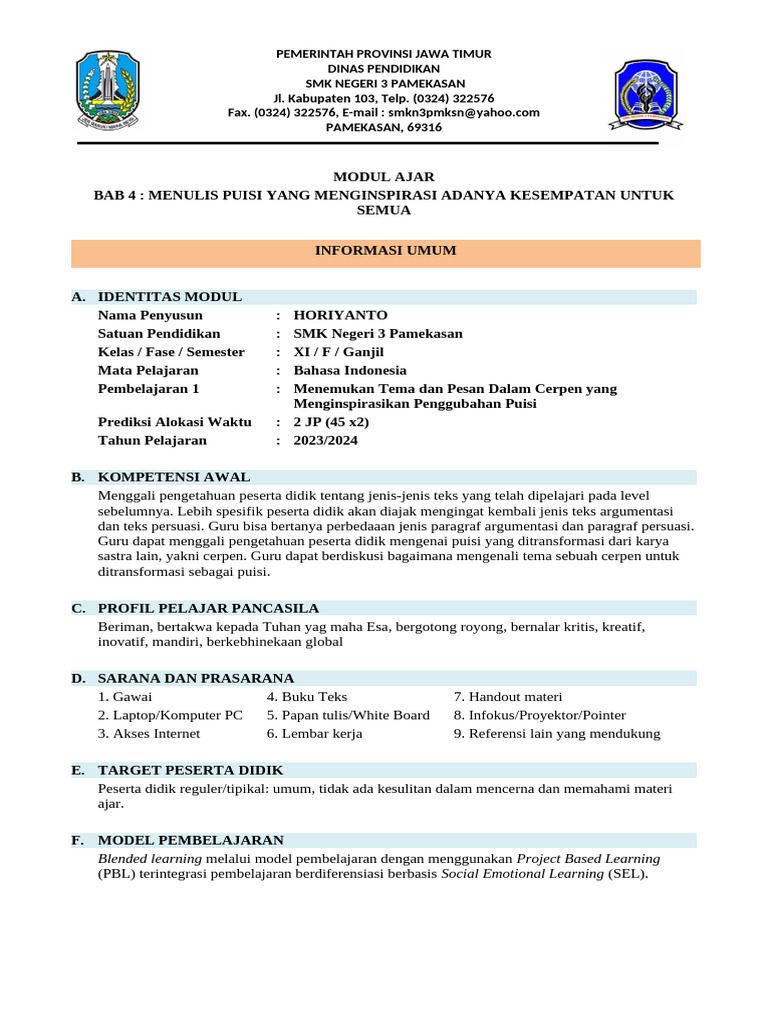 PEMERINTAH PROVINSI JAWA TIMUR
DINAS PENDIDIKAN
SMK NEGERI 3 PAMEKASAN
Jl. Kabupaten 103, Telp. (0324) 322576
Fax. (0324) 322576, E-mail : smkn3pmksn@yahoo.com
PAMEKASAN, 69316

MODUL AJAR
BAB 4 : MENULIS PUISI YANG MENGINSPIRASI ADANYA KESEMPATAN UNTUK SEMUA

INFORMASI UMUM

A. IDENTITAS MODUL

| | | |
|---|---|---|
| Nama Penyusun | : | HORIYANTO |
| Satuan Pendidikan | : | SMK Negeri 3 Pamekasan |
| Kelas / Fase / Semester | : | XI / F / Ganjil |
| Mata Pelajaran | : | Bahasa Indonesia |
| Pembelajaran 1 | : | Menemukan Tema dan Pesan Dalam Cerpen yang Menginspirasikan Penggubahan Puisi |
| Prediksi Alokasi Waktu | : | 2 JP (45 x2) |
| Tahun Pelajaran | : | 2023/2024 |

B. KOMPETENSI AWAL
Menggali pengetahuan peserta didik tentang jenis-jenis teks yang telah dipelajari pada level sebelumnya. Lebih spesifik peserta didik akan diajak mengingat kembali jenis teks argumentasi dan teks persuasi. Guru bisa bertanya perbedaaan jenis paragraf argumentasi dan paragraf persuasi. Guru dapat menggali pengetahuan peserta didik mengenai puisi yang ditransformasi dari karya sastra lain, yakni cerpen. Guru dapat berdiskusi bagaimana mengenali tema sebuah cerpen untuk ditransformasi sebagai puisi.

C. PROFIL PELAJAR PANCASILA
Beriman, bertakwa kepada Tuhan yag maha Esa, bergotong royong, bernalar kritis, kreatif, inovatif, mandiri, berkebhinekaan global

D. SARANA DAN PRASARANA

| | | |
|---|---|---|
| 1. Gawai | 4. Buku Teks | 7. Handout materi |
| 2. Laptop/Komputer PC | 5. Papan tulis/White Board | 8. Infokus/Proyektor/Pointer |
| 3. Akses Internet | 6. Lembar kerja | 9. Referensi lain yang mendukung |

E. TARGET PESERTA DIDIK
Peserta didik reguler/tipikal: umum, tidak ada kesulitan dalam mencerna dan memahami materi ajar.

F. MODEL PEMBELAJARAN
Blended learning melalui model pembelajaran dengan menggunakan Project Based Learning (PBL) terintegrasi pembelajaran berdiferensiasi berbasis Social Emotional Learning (SEL).